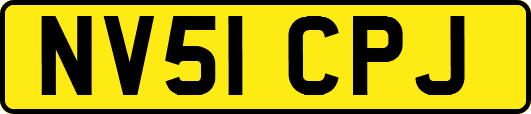 NV51 CPJ